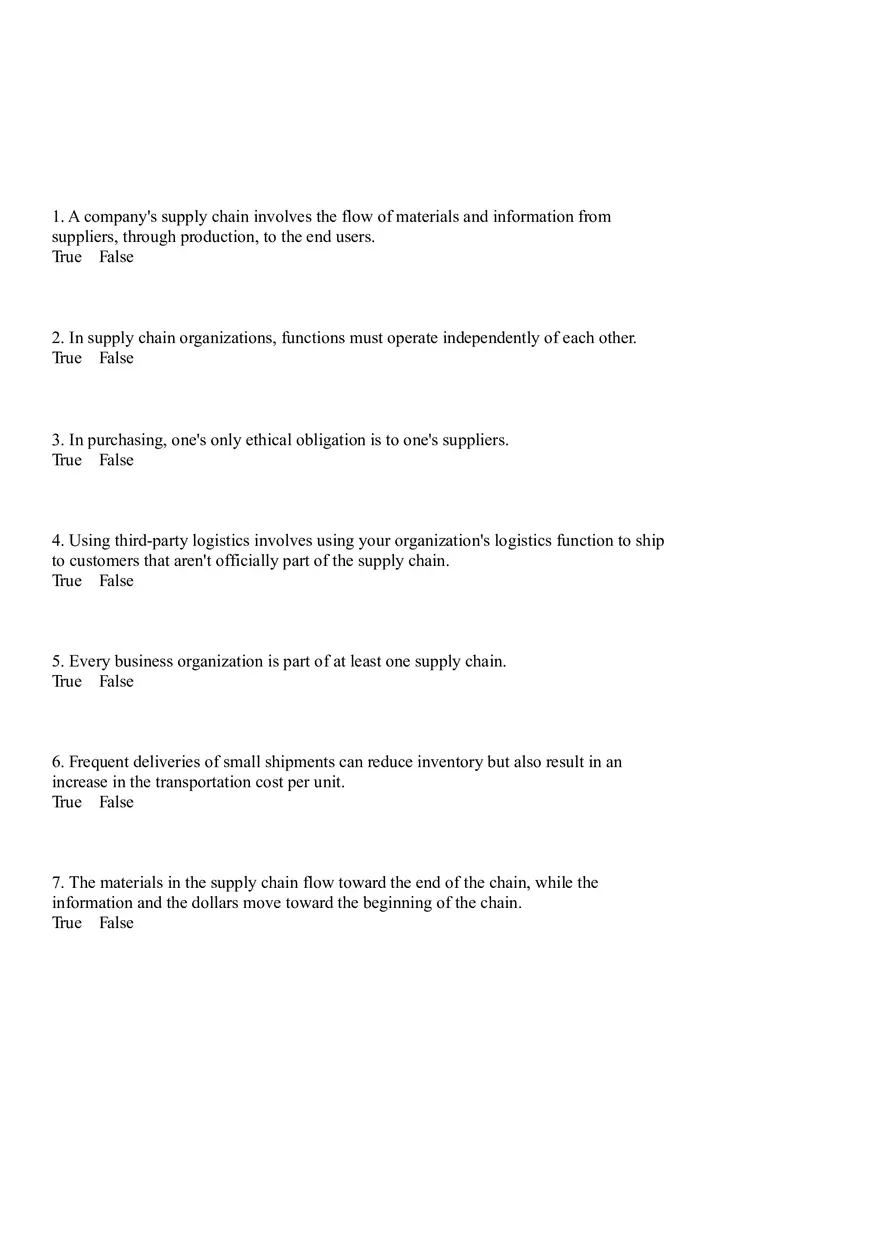 1. A company's supply chain involves the flow of materials and information from suppliers, through production, to the end users.
True False

2. In supply chain organizations, functions must operate independently of each other.
True False

3. In purchasing, one's only ethical obligation is to one's suppliers.
True False

4. Using third-party logistics involves using your organization's logistics function to ship to customers that aren't officially part of the supply chain.
True False

5. Every business organization is part of at least one supply chain.
True False

6. Frequent deliveries of small shipments can reduce inventory but also result in an increase in the transportation cost per unit.
True False

7. The materials in the supply chain flow toward the end of the chain, while the information and the dollars move toward the beginning of the chain.
True False